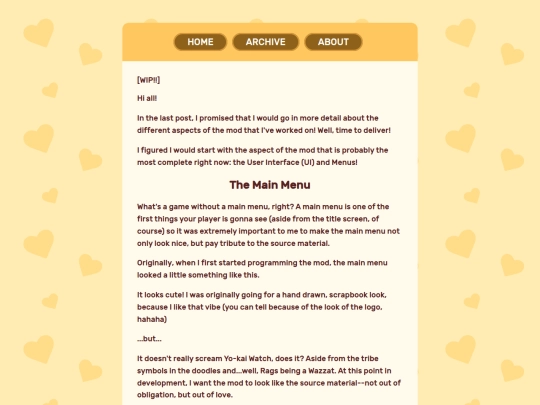 HOME ARCHIVE ABOUT

[WIP!!]

Hi all!

In the last post, I promised that I would go in more detail about the different aspects of the mod that I've worked on! Well, time to deliver!

I figured I would start with the aspect of the mod that is probably the most complete right now: the User Interface (UI) and Menus!

The Main Menu

What's a game without a main menu, right? A main menu is one of the first things your player is gonna see (aside from the title screen, of course) so it was extremely important to me to make the main menu not only look nice, but pay tribute to the source material.

Originally, when I first started programming the mod, the main menu looked a little something like this.

It looks cute! I was originally going for a hand drawn, scrapbook look, because I like that vibe (you can tell because of the look of the logo, hahaha)

...but...

It doesn't really scream Yo-kai Watch, does it? Aside from the tribe symbols in the doodles and...well, Rags being a Wazzat. At this point in development, I want the mod to look like the source material--not out of obligation, but out of love.